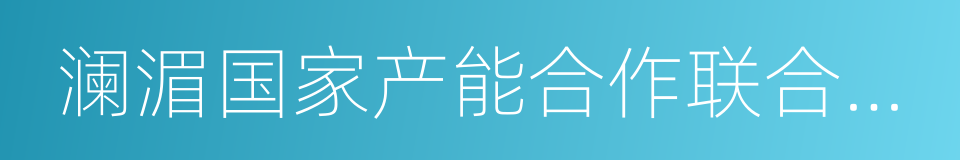 澜湄国家产能合作联合…